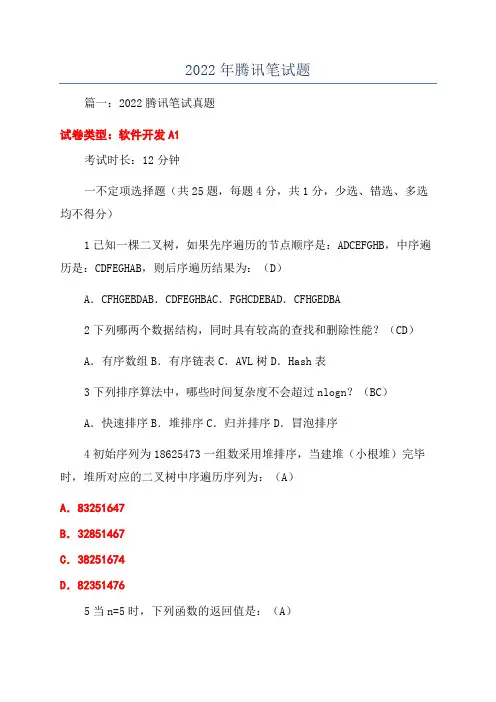 2022年腾讯笔试题

篇一：2022腾讯笔试真题

试卷类型：软件开发A1

考试时长：12分钟

一不定项选择题（共25题，每题4分，共1分，少选、错选、多选均不得分）

1已知一棵二叉树，如果先序遍历的节点顺序是：ADCEFGHB，中序遍历是：CDFEGHAB，则后序遍历结果为：（D）

A．CFHGEBDAB．CDFEGHBAC．FGHCDEBAD．CFHGEDBA

2下列哪两个数据结构，同时具有较高的查找和删除性能？（CD）

A．有序数组B．有序链表C．AVL树D．Hash表

3下列排序算法中，哪些时间复杂度不会超过nlogn？（BC）

A．快速排序B．堆排序C．归并排序D．冒泡排序

4初始序列为18625473一组数采用堆排序，当建堆（小根堆）完毕时，堆所对应的二叉树中序遍历序列为：（A）

A．83251647

B．32851467

C．38251674

D．82351476

5当n=5时，下列函数的返回值是：（A）